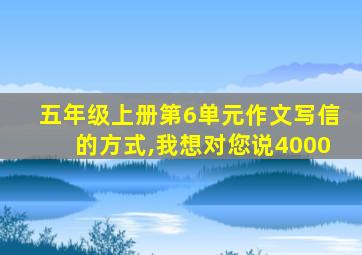 五年级上册第6单元作文写信的方式,我想对您说4000